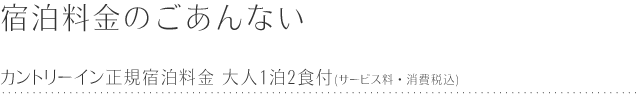 宿泊料金のごあんない

カントリーイン正規宿泊料金 大人1泊2食付(サービス料・消費税込)